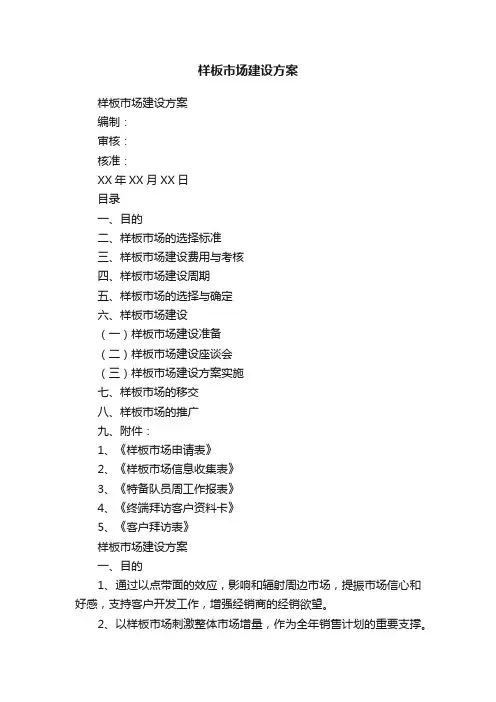 样板市场建设方案

样板市场建设方案

编制：

审核：

核准：

XX 年 XX 月 XX 日

目录

一、目的

二、样板市场的选择标准

三、样板市场建设费用与考核

四、样板市场建设周期

五、样板市场的选择与确定

六、样板市场建设

（一）样板市场建设准备

（二）样板市场建设座谈会

（三）样板市场建设方案实施

七、样板市场的移交

八、样板市场的推广

九、附件：

1、《样板市场申请表》

2、《样板市场信息收集表》

3、《特备队员周工作报表》

4、《终端拜访客户资料卡》

5、《客户拜访表》

样板市场建设方案

一、目的

1、通过以点带面的效应，影响和辐射周边市场，提振市场信心和好感，支持客户开发工作，增强经销商的经销欲望。

2、以样板市场刺激整体市场增量，作为全年销售计划的重要支撑。